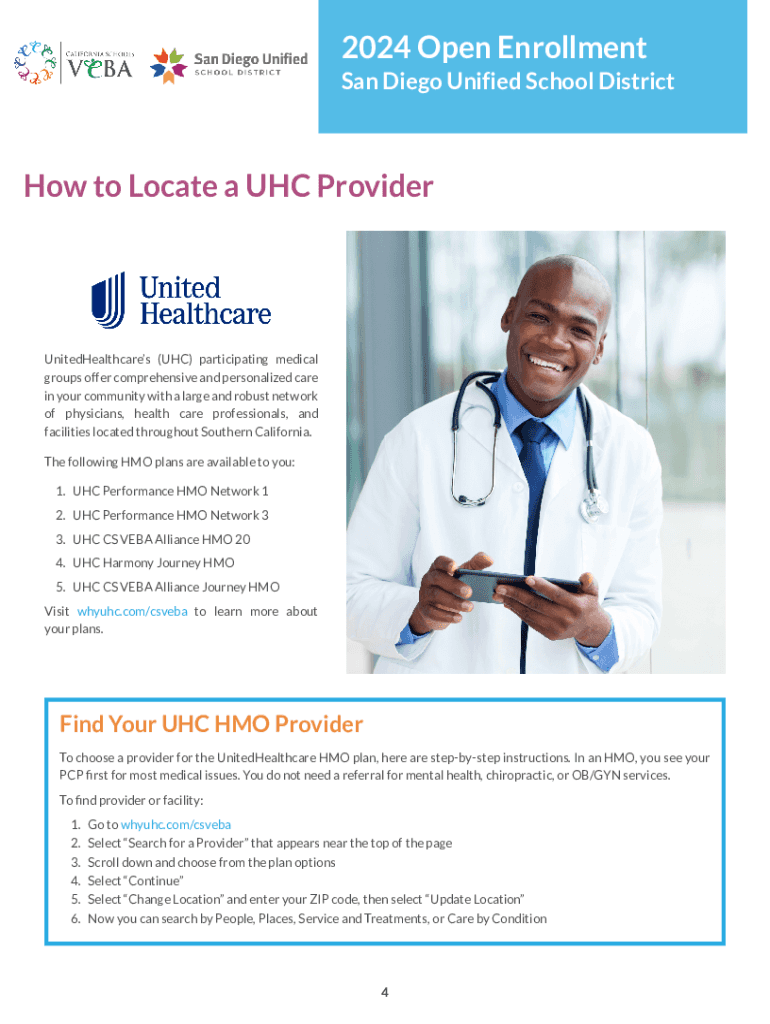 CALIFORNIA SCHOOLS VEBA

San Diego Unified SCHOOL DISTRICT

2024 Open Enrollment

San Diego Unified School District

How to Locate a UHC Provider

United Healthcare

UnitedHealthcare's (UHC) participating medical groups offer comprehensive and personalized care in your community with a large and robust network of physicians, health care professionals, and facilities located throughout Southern California.

The following HMO plans are available to you:

1. UHC Performance HMO Network 1
2. UHC Performance HMO Network 3
3. UHC CS VEBA Alliance HMO 20
4. UHC Harmony Journey HMO
5. UHC CS VEBA Alliance Journey HMO

Visit whyuhc.com/csveba to learn more about your plans.

Find Your UHC HMO Provider

To choose a provider for the UnitedHealthcare HMO plan, here are step-by-step instructions. In an HMO, you see your PCP first for most medical issues. You do not need a referral for mental health, chiropractic, or OB/GYN services.

To find provider or facility:

1. Go to whyuhc.com/csveba
2. Select "Search for a Provider" that appears near the top of the page
3. Scroll down and choose from the plan options
4. Select "Continue"
5. Select "Change Location" and enter your ZIP code, then select "Update Location"
6. Now you can search by People, Places, Service and Treatments, or Care by Condition

4